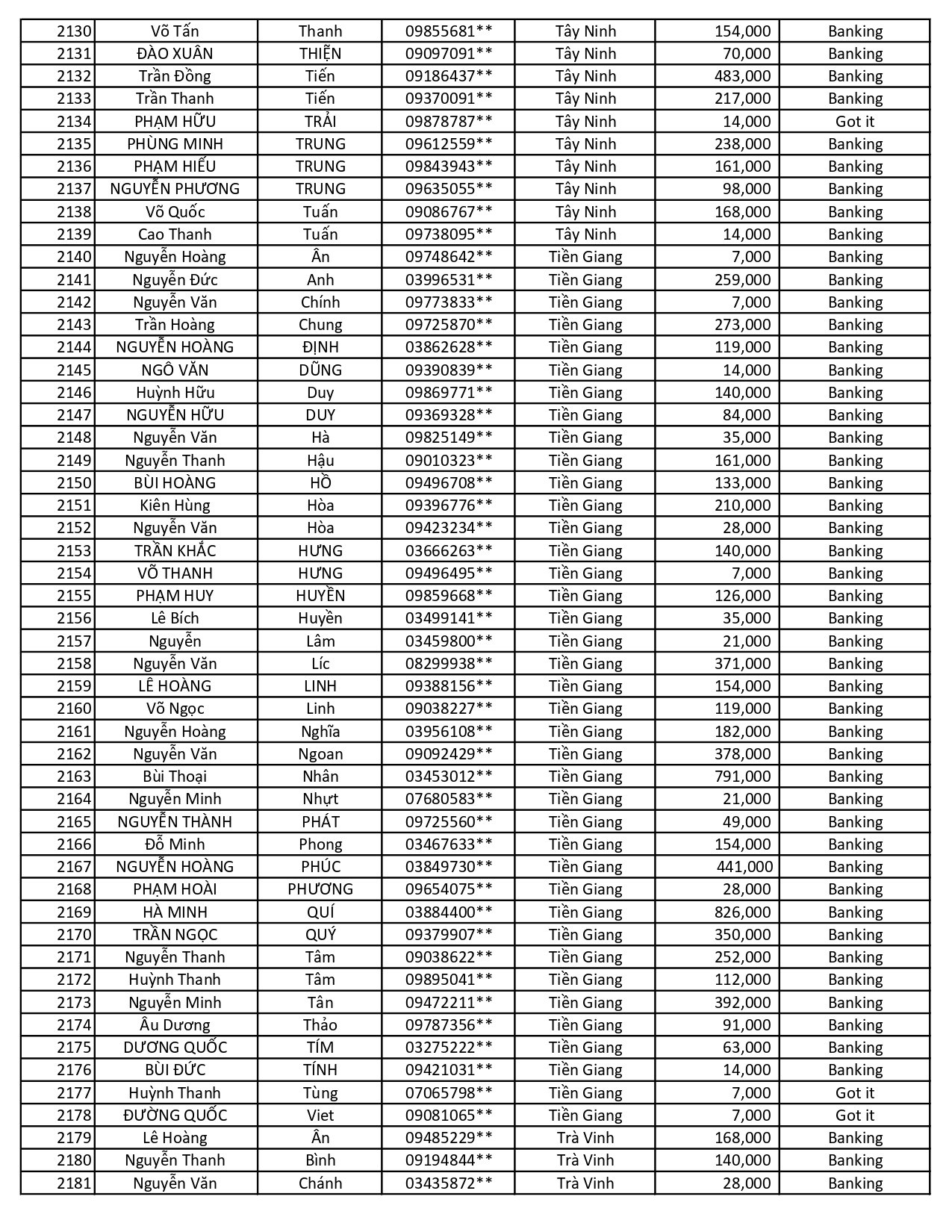 | 2130 | Võ Tấn | Thanh | 09855681** | Tây Ninh | 154,000 | Banking |
|---|---|---|---|---|---|---|
| 2131 | ĐÀO XUÂN | THIỆN | 09097091** | Tây Ninh | 70,000 | Banking |
| 2132 | Trần Đồng | Tiến | 09186437** | Tây Ninh | 483,000 | Banking |
| 2133 | Trần Thanh | Tiến | 09370091** | Tây Ninh | 217,000 | Banking |
| 2134 | PHẠM HỮU | TRẢI | 09878787** | Tây Ninh | 14,000 | Got it |
| 2135 | PHÙNG MINH | TRUNG | 09612559** | Tây Ninh | 238,000 | Banking |
| 2136 | PHẠM HIẾU | TRUNG | 09843943** | Tây Ninh | 161,000 | Banking |
| 2137 | NGUYỄN PHƯƠNG | TRUNG | 09635055** | Tây Ninh | 98,000 | Banking |
| 2138 | Võ Quốc | Tuấn | 09086767** | Tây Ninh | 168,000 | Banking |
| 2139 | Cao Thanh | Tuấn | 09738095** | Tây Ninh | 14,000 | Banking |
| 2140 | Nguyễn Hoàng | Ân | 09748642** | Tiền Giang | 7,000 | Banking |
| 2141 | Nguyễn Đức | Anh | 03996531** | Tiền Giang | 259,000 | Banking |
| 2142 | Nguyễn Văn | Chính | 09773833** | Tiền Giang | 7,000 | Banking |
| 2143 | Trần Hoàng | Chung | 09725870** | Tiền Giang | 273,000 | Banking |
| 2144 | NGUYỄN HOÀNG | ĐỊNH | 03862628** | Tiền Giang | 119,000 | Banking |
| 2145 | NGÔ VĂN | DŨNG | 09390839** | Tiền Giang | 14,000 | Banking |
| 2146 | Huỳnh Hữu | Duy | 09869771** | Tiền Giang | 140,000 | Banking |
| 2147 | NGUYỄN HỮU | DUY | 09369328** | Tiền Giang | 84,000 | Banking |
| 2148 | Nguyễn Văn | Hà | 09825149** | Tiền Giang | 35,000 | Banking |
| 2149 | Nguyễn Thanh | Hậu | 09010323** | Tiền Giang | 161,000 | Banking |
| 2150 | BÙI HOÀNG | HỒ | 09496708** | Tiền Giang | 133,000 | Banking |
| 2151 | Kiên Hùng | Hòa | 09396776** | Tiền Giang | 210,000 | Banking |
| 2152 | Nguyễn Văn | Hòa | 09423234** | Tiền Giang | 28,000 | Banking |
| 2153 | TRẦN KHẮC | HƯNG | 03666263** | Tiền Giang | 140,000 | Banking |
| 2154 | VÕ THANH | HƯNG | 09496495** | Tiền Giang | 7,000 | Banking |
| 2155 | PHẠM HUY | HUYỀN | 09859668** | Tiền Giang | 126,000 | Banking |
| 2156 | Lê Bích | Huyền | 03499141** | Tiền Giang | 35,000 | Banking |
| 2157 | Nguyễn | Lâm | 03459800** | Tiền Giang | 21,000 | Banking |
| 2158 | Nguyễn Văn | Líc | 08299938** | Tiền Giang | 371,000 | Banking |
| 2159 | LÊ HOÀNG | LINH | 09388156** | Tiền Giang | 154,000 | Banking |
| 2160 | Võ Ngọc | Linh | 09038227** | Tiền Giang | 119,000 | Banking |
| 2161 | Nguyễn Hoàng | Nghĩa | 03956108** | Tiền Giang | 182,000 | Banking |
| 2162 | Nguyễn Văn | Ngoan | 09092429** | Tiền Giang | 378,000 | Banking |
| 2163 | Bùi Thoại | Nhân | 03453012** | Tiền Giang | 791,000 | Banking |
| 2164 | Nguyễn Minh | Nhựt | 07680583** | Tiền Giang | 21,000 | Banking |
| 2165 | NGUYỄN THÀNH | PHÁT | 09725560** | Tiền Giang | 49,000 | Banking |
| 2166 | Đỗ Minh | Phong | 03467633** | Tiền Giang | 154,000 | Banking |
| 2167 | NGUYỄN HOÀNG | PHÚC | 03849730** | Tiền Giang | 441,000 | Banking |
| 2168 | PHẠM HOÀI | PHƯƠNG | 09654075** | Tiền Giang | 28,000 | Banking |
| 2169 | HÀ MINH | QUÍ | 03884400** | Tiền Giang | 826,000 | Banking |
| 2170 | TRẦN NGỌC | QUÝ | 09379907** | Tiền Giang | 350,000 | Banking |
| 2171 | Nguyễn Thanh | Tâm | 09038622** | Tiền Giang | 252,000 | Banking |
| 2172 | Huỳnh Thanh | Tâm | 09895041** | Tiền Giang | 112,000 | Banking |
| 2173 | Nguyễn Minh | Tân | 09472211** | Tiền Giang | 392,000 | Banking |
| 2174 | Âu Dương | Thảo | 09787356** | Tiền Giang | 91,000 | Banking |
| 2175 | DƯƠNG QUỐC | TÍM | 03275222** | Tiền Giang | 63,000 | Banking |
| 2176 | BÙI ĐỨC | TÍNH | 09421031** | Tiền Giang | 14,000 | Banking |
| 2177 | Huỳnh Thanh | Tùng | 07065798** | Tiền Giang | 7,000 | Got it |
| 2178 | ĐƯỜNG QUỐC | Viet | 09081065** | Tiền Giang | 7,000 | Got it |
| 2179 | Lê Hoàng | Ân | 09485229** | Trà Vinh | 168,000 | Banking |
| 2180 | Nguyễn Thanh | Bình | 09194844** | Trà Vinh | 140,000 | Banking |
| 2181 | Nguyễn Văn | Chánh | 03435872** | Trà Vinh | 28,000 | Banking |